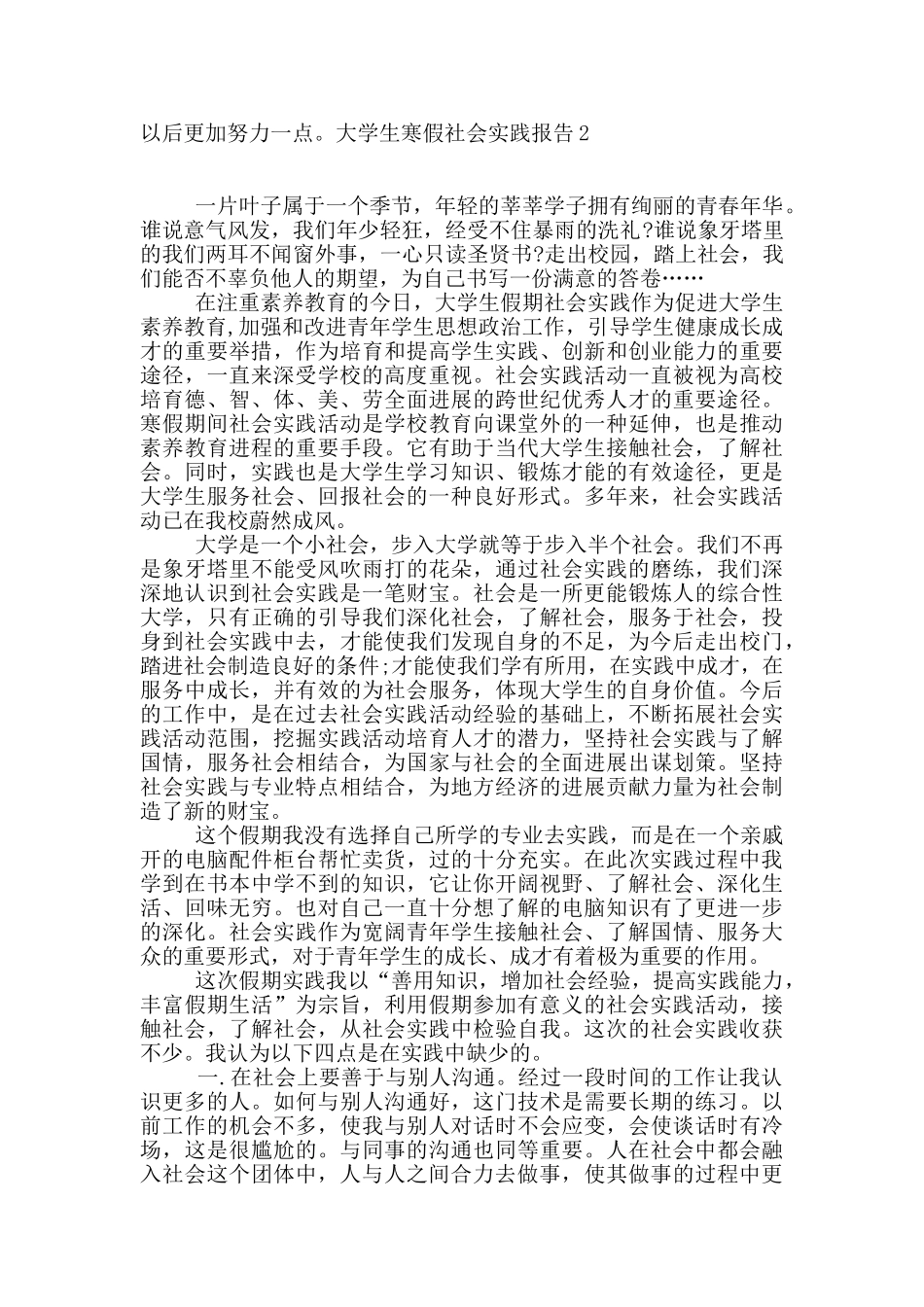 以后更加努力一点。大学生寒假社会实践报告2

一片叶子属于一个季节，年轻的莘莘学子拥有绚丽的青春年华。谁说意气风发，我们年少轻狂，经受不住暴雨的洗礼?谁说象牙塔里的我们两耳不闻窗外事，一心只读圣贤书?走出校园，踏上社会，我们能否不辜负他人的期望，为自己书写一份满意的答卷……

在注重素养教育的今日，大学生假期社会实践作为促进大学生素养教育,加强和改进青年学生思想政治工作，引导学生健康成长成才的重要举措，作为培育和提高学生实践、创新和创业能力的重要途径，一直来深受学校的高度重视。社会实践活动一直被视为高校培育德、智、体、美、劳全面进展的跨世纪优秀人才的重要途径。寒假期间社会实践活动是学校教育向课堂外的一种延伸，也是推动素养教育进程的重要手段。它有助于当代大学生接触社会，了解社会。同时，实践也是大学生学习知识、锻炼才能的有效途径，更是大学生服务社会、回报社会的一种良好形式。多年来，社会实践活动已在我校蔚然成风。

大学是一个小社会，步入大学就等于步入半个社会。我们不再是象牙塔里不能受风吹雨打的花朵，通过社会实践的磨练，我们深深地认识到社会实践是一笔财宝。社会是一所更能锻炼人的综合性大学，只有正确的引导我们深化社会，了解社会，服务于社会，投身到社会实践中去，才能使我们发现自身的不足，为今后走出校门，踏进社会制造良好的条件;才能使我们学有所用，在实践中成才，在服务中成长，并有效的为社会服务，体现大学生的自身价值。今后的工作中，是在过去社会实践活动经验的基础上，不断拓展社会实践活动范围，挖掘实践活动培育人才的潜力，坚持社会实践与了解国情，服务社会相结合，为国家与社会的全面进展出谋划策。坚持社会实践与专业特点相结合，为地方经济的进展贡献力量为社会制造了新的财宝。

这个假期我没有选择自己所学的专业去实践，而是在一个亲戚开的电脑配件柜台帮忙卖货，过的十分充实。在此次实践过程中我学到在书本中学不到的知识，它让你开阔视野、了解社会、深化生活、回味无穷。也对自己一直十分想了解的电脑知识有了更进一步的深化。社会实践作为宽阔青年学生接触社会、了解国情、服务大众的重要形式，对于青年学生的成长、成才有着极为重要的作用。

这次假期实践我以“善用知识，增加社会经验，提高实践能力，丰富假期生活”为宗旨，利用假期参加有意义的社会实践活动，接触社会，了解社会，从社会实践中检验自我。这次的社会实践收获不少。我认为以下四点是在实践中缺少的。

一.在社会上要善于与别人沟通。经过一段时间的工作让我认识更多的人。如何与别人沟通好，这门技术是需要长期的练习。以前工作的机会不多，使我与别人对话时不会应变，会使谈话时有冷场，这是很尴尬的。与同事的沟通也同等重要。人在社会中都会融入社会这个团体中，人与人之间合力去做事，使其做事的过程中更